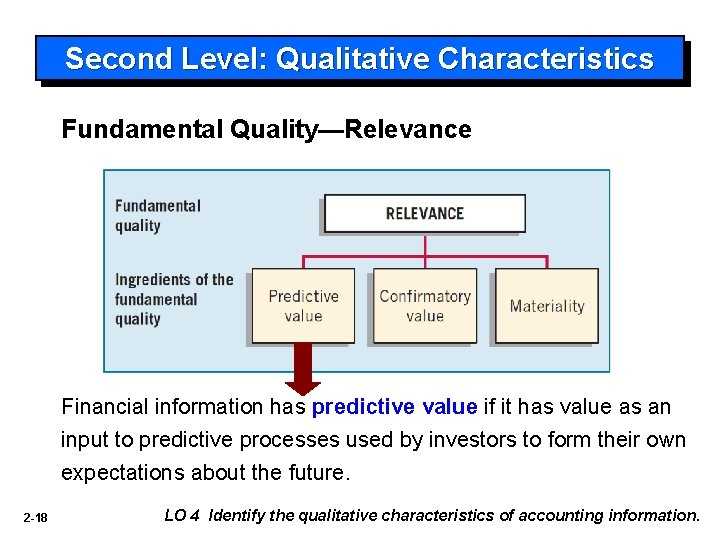 Second Level: Qualitative Characteristics

Fundamental Quality—Relevance

Fundamental quality

RELEVANCE

Ingredients of the fundamental quality

Predictive value

Confirmatory value

Materiality

Financial information has predictive value if it has value as an input to predictive processes used by investors to form their own expectations about the future.

2-18

LO 4 Identify the qualitative characteristics of accounting information.